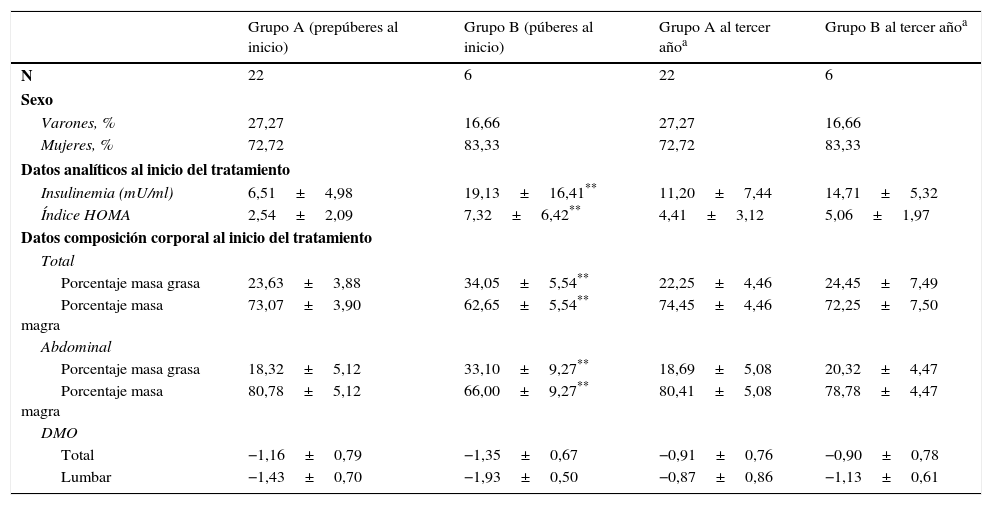 |  | Grupo A (prepúberes al inicio) | Grupo B (púberes al inicio) | Grupo A al tercer año$^{a}$ | Grupo B al tercer año$^{a}$ |
|---|---|---|---|---|
| **N** | 22 | 6 | 22 | 6 |
| **Sexo** |  |  |  |  |
| *Varones, %* | 27,27 | 16,66 | 27,27 | 16,66 |
| *Mujeres, %* | 72,72 | 83,33 | 72,72 | 83,33 |
| **Datos analíticos al inicio del tratamiento** |  |  |  |  |
| *Insulinemia (mU/ml)* | 6,51 ± 4,98 | 19,13 ± 16,41$^{**}$ | 11,20 ± 7,44 | 14,71 ± 5,32 |
| *Índice HOMA* | 2,54 ± 2,09 | 7,32 ± 6,42$^{**}$ | 4,41 ± 3,12 | 5,06 ± 1,97 |
| **Datos composición corporal al inicio del tratamiento** |  |  |  |  |
| *Total* |  |  |  |  |
| Porcentaje masa grasa | 23,63 ± 3,88 | 34,05 ± 5,54$^{**}$ | 22,25 ± 4,46 | 24,45 ± 7,49 |
| Porcentaje masa magra | 73,07 ± 3,90 | 62,65 ± 5,54$^{**}$ | 74,45 ± 4,46 | 72,25 ± 7,50 |
| *Abdominal* |  |  |  |  |
| Porcentaje masa grasa | 18,32 ± 5,12 | 33,10 ± 9,27$^{**}$ | 18,69 ± 5,08 | 20,32 ± 4,47 |
| Porcentaje masa magra | 80,78 ± 5,12 | 66,00 ± 9,27$^{**}$ | 80,41 ± 5,08 | 78,78 ± 4,47 |
| *DMO* |  |  |  |  |
| Total | −1,16 ± 0,79 | −1,35 ± 0,67 | −0,91 ± 0,76 | −0,90 ± 0,78 |
| Lumbar | −1,43 ± 0,70 | −1,93 ± 0,50 | −0,87 ± 0,86 | −1,13 ± 0,61 |